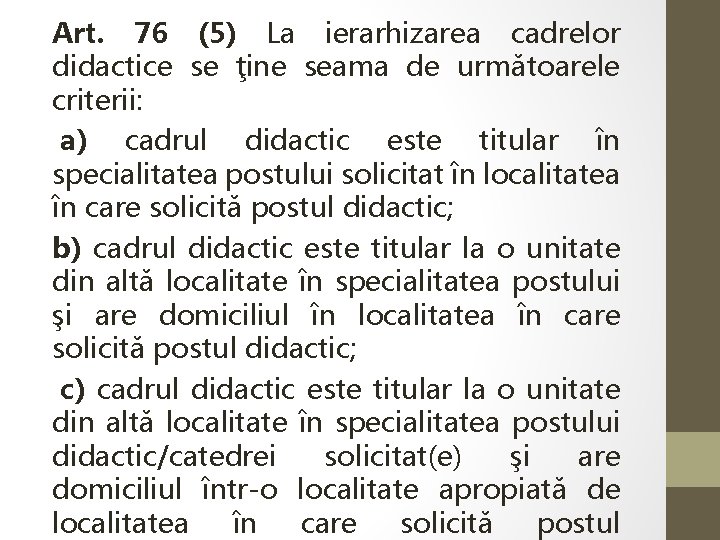 Art. 76 (5) La ierarhizarea cadrelor didactice se ţine seama de următoarele criterii:

a) cadrul didactic este titular în specialitatea postului solicitat în localitatea în care solicită postul didactic;

b) cadrul didactic este titular la o unitate din altă localitate în specialitatea postului şi are domiciliul în localitatea în care solicită postul didactic;

c) cadrul didactic este titular la o unitate din altă localitate în specialitatea postului didactic/catedrei solicitat(e) şi are domiciliul într-o localitate apropiată de localitatea în care solicită postul